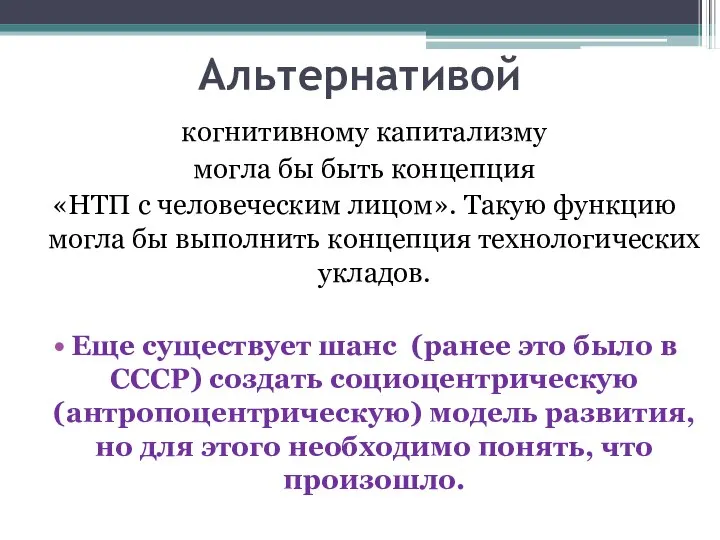 Альтернативой

когнитивному капитализму могла бы быть концепция «НТП с человеческим лицом». Такую функцию могла бы выполнить концепция технологических укладов.

• Еще существует шанс (ранее это было в СССР) создать социоцентрическую (антропоцентрическую) модель развития, но для этого необходимо понять, что произошло.